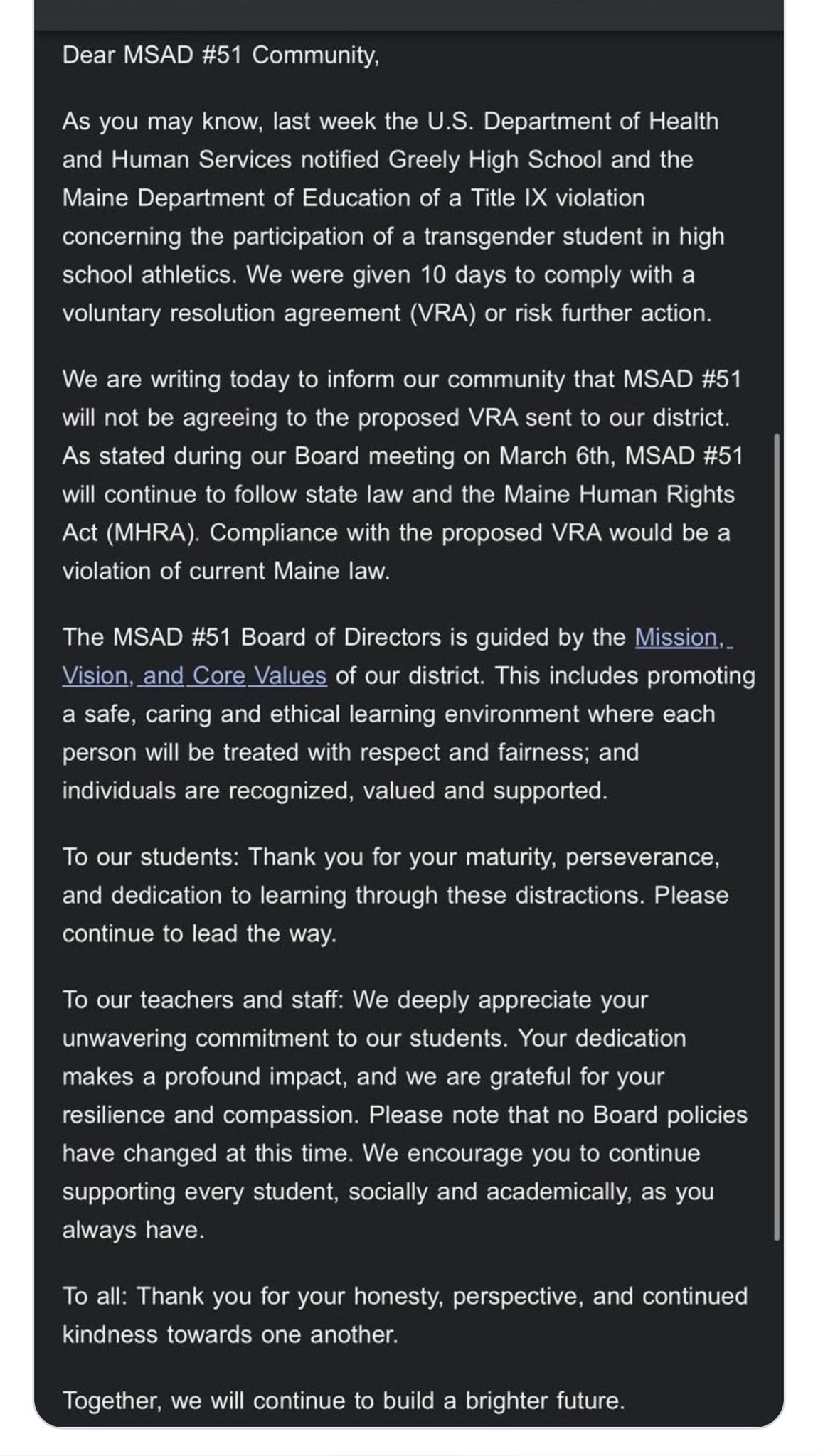 Dear MSAD #51 Community,

As you may know, last week the U.S. Department of Health and Human Services notified Greely High School and the Maine Department of Education of a Title IX violation concerning the participation of a transgender student in high school athletics. We were given 10 days to comply with a voluntary resolution agreement (VRA) or risk further action.

We are writing today to inform our community that MSAD #51 will not be agreeing to the proposed VRA sent to our district. As stated during our Board meeting on March 6th, MSAD #51 will continue to follow state law and the Maine Human Rights Act (MHRA). Compliance with the proposed VRA would be a violation of current Maine law.

The MSAD #51 Board of Directors is guided by the Mission, Vision, and Core Values of our district. This includes promoting a safe, caring and ethical learning environment where each person will be treated with respect and fairness; and individuals are recognized, valued and supported.

To our students: Thank you for your maturity, perseverance, and dedication to learning through these distractions. Please continue to lead the way.

To our teachers and staff: We deeply appreciate your unwavering commitment to our students. Your dedication makes a profound impact, and we are grateful for your resilience and compassion. Please note that no Board policies have changed at this time. We encourage you to continue supporting every student, socially and academically, as you always have.

To all: Thank you for your honesty, perspective, and continued kindness towards one another.

Together, we will continue to build a brighter future.